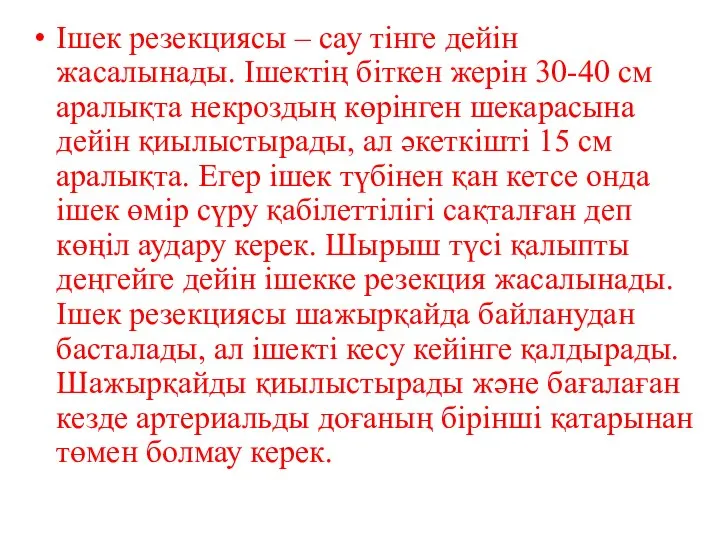 • Ішек резекциясы – сау тінге дейін жасалынады. Ішектің біткен жерін 30-40 см аралықта некроздың көрінген шекарасына дейін қиылыстырады, ал әкеткішті 15 см аралықта. Егер ішек түбінен қан кетсе онда ішек өмір сүру қабілеттілігі сақталған деп көңіл аудару керек. Шырыш түсі қалыпты деңгейге дейін ішекке резекция жасалынады. Ішек резекциясы шажырқайда байланудан басталады, ал ішекті кесу кейінге қалдырады. Шажырқайды қиылыстырады және бағалаған кезде артериальды доғаның бірінші қатарынан төмен болмау керек.